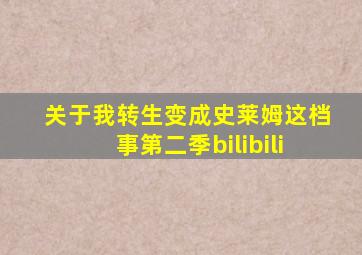 关于我转生变成史莱姆这档事第二季bilibili